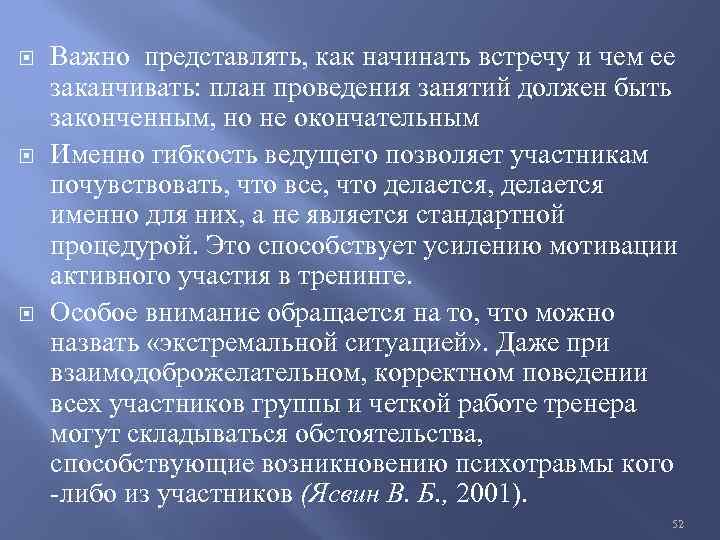 Важно представлять, как начинать встречу и чем ее заканчивать: план проведения занятий должен быть законченным, но не окончательным

Именно гибкость ведущего позволяет участникам почувствовать, что все, что делается, делается именно для них, а не является стандартной процедурой. Это способствует усилению мотивации активного участия в тренинге.

Особое внимание обращается на то, что можно назвать «экстремальной ситуацией». Даже при взаимодоброжелательном, корректном поведении всех участников группы и четкой работе тренера могут складываться обстоятельства, способствующие возникновению психотравмы кого -либо из участников (Ясвин В. Б., 2001).

52